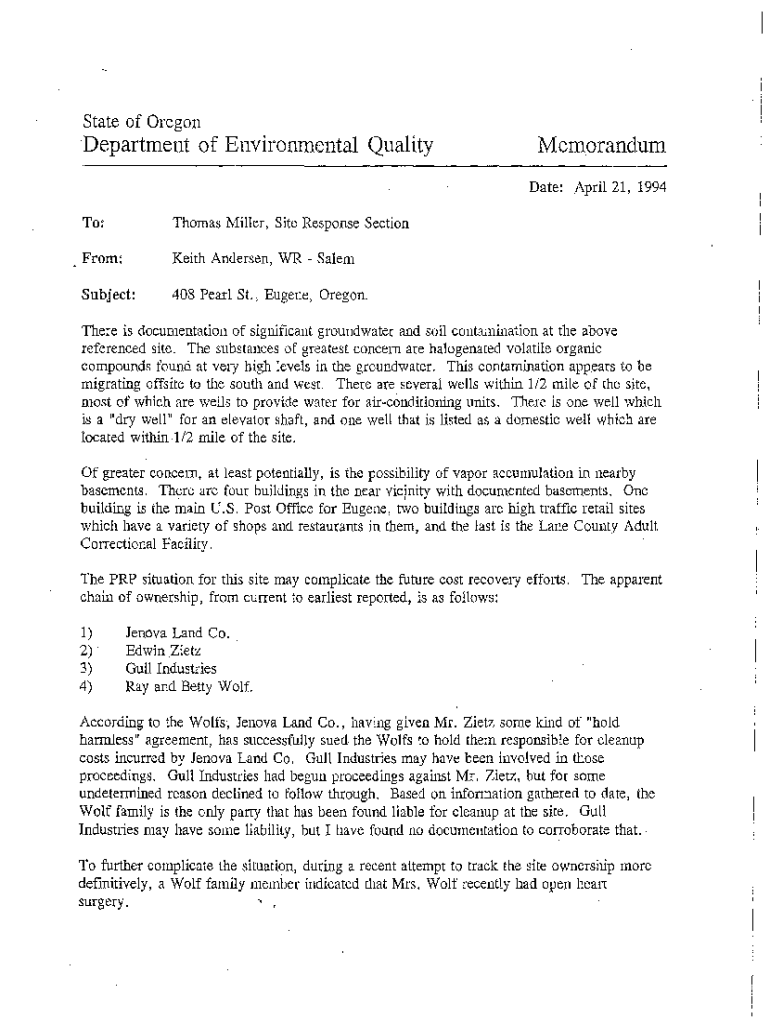 State of Oregon
Department of Environmental Quality

Memorandum

Date: April 21, 1994

To: Thomas Miller, Site Response Section

From: Keith Andersen, WR - Salem

Subject: 408 Pearl St., Eugene, Oregon.

There is documentation of significant groundwater and soil contamination at the above referenced site. The substances of greatest concern are halogenated volatile organic compounds found at very high levels in the groundwater. This contamination appears to be migrating offsite to the south and west. There are several wells within 1/2 mile of the site, most of which are wells to provide water for air-conditioning units. There is one well which is a "dry well" for an elevator shaft, and one well that is listed as a domestic well which are located within 1/2 mile of the site.

Of greater concern, at least potentially, is the possibility of vapor accumulation in nearby basements. There are four buildings in the near vicinity with documented basements. One building is the main U.S. Post Office for Eugene, two buildings are high traffic retail sites which have a variety of shops and restaurants in them, and the last is the Lane County Adult Correctional Facility.

The PRP situation for this site may complicate the future cost recovery efforts. The apparent chain of ownership, from current to earliest reported, is as follows:

1) Jenova Land Co.
2) Edwin Zietz
3) Gull Industries
4) Ray and Betty Wolf.

According to the Wolfs, Jenova Land Co., having given Mr. Zietz some kind of "hold harmless" agreement, has successfully sued the Wolfs to hold them responsible for cleanup costs incurred by Jenova Land Co. Gull Industries may have been involved in those proceedings. Gull Industries had begun proceedings against Mr. Zietz, but for some undetermined reason declined to follow through. Based on information gathered to date, the Wolf family is the only party that has been found liable for cleanup at the site. Gull Industries may have some liability, but I have found no documentation to corroborate that.

To further complicate the situation, during a recent attempt to track the site ownership more definitively, a Wolf family member indicated that Mrs. Wolf recently had open heart surgery.